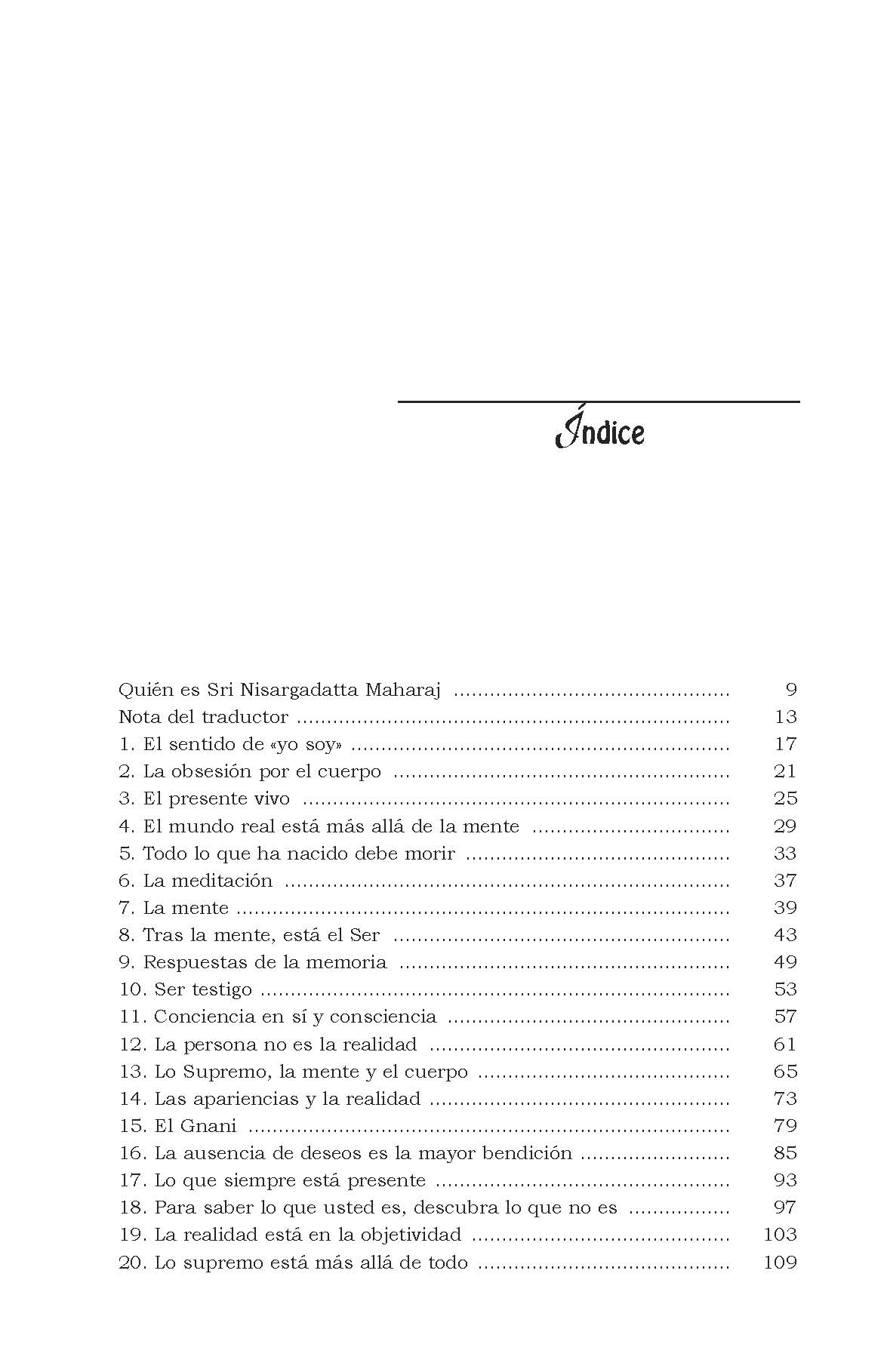 Índice

Quién es Sri Nisargadatta Maharaj 9
Nota del traductor 13
1. El sentido de «yo soy» 17
2. La obsesión por el cuerpo 21
3. El presente vivo 25
4. El mundo real está más allá de la mente 29
5. Todo lo que ha nacido debe morir 33
6. La meditación 37
7. La mente 39
8. Tras la mente, está el Ser 43
9. Respuestas de la memoria 49
10. Ser testigo 53
11. Conciencia en sí y consciencia 57
12. La persona no es la realidad 61
13. Lo Supremo, la mente y el cuerpo 65
14. Las apariencias y la realidad 73
15. El Gnani 79
16. La ausencia de deseos es la mayor bendición 85
17. Lo que siempre está presente 93
18. Para saber lo que usted es, descubra lo que no es 97
19. La realidad está en la objetividad 103
20. Lo supremo está más allá de todo 109